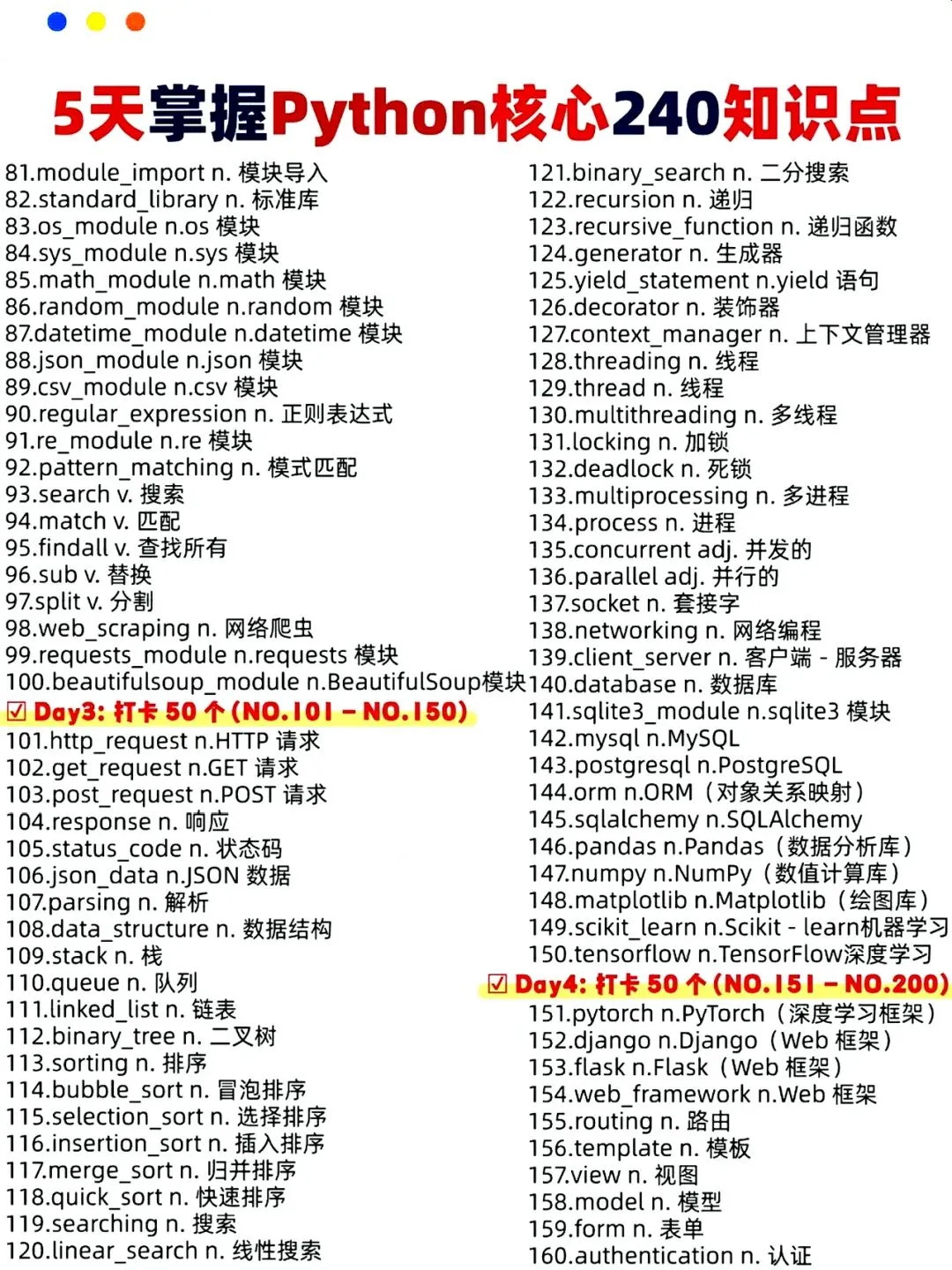 5天掌握Python核心240知识点

81.module_import n. 模块导入
82.standard_library n. 标准库
83.os_module n.os 模块
84.sys_module n.sys 模块
85.math_module n.math 模块
86.random_module n.random 模块
87.datetime_module n.datetime 模块
88.json_module n.json 模块
89.csv_module n.csv 模块
90.regular_expression n. 正则表达式
91.re_module n.re 模块
92.pattern_matching n. 模式匹配
93.search v. 搜索
94.match v. 匹配
95.findall v. 查找所有
96.sub v. 替换
97.split v. 分割
98.web_scraping n. 网络爬虫
99.requests_module n.requests 模块
100.beautifulsoup_module n.BeautifulSoup模块
☑ Day3: 打卡50个(NO.101 - NO.150)
101.http_request n.HTTP 请求
102.get_request n.GET 请求
103.post_request n.POST 请求
104.response n. 响应
105.status_code n. 状态码
106.json_data n.JSON 数据
107.parsing n. 解析
108.data_structure n. 数据结构
109.stack n. 栈
110.queue n. 队列
111.linked_list n. 链表
112.binary_tree n. 二叉树
113.sorting n. 排序
114.bubble_sort n. 冒泡排序
115.selection_sort n. 选择排序
116.insertion_sort n. 插入排序
117.merge_sort n. 归并排序
118.quick_sort n. 快速排序
119.searching n. 搜索
120.linear_search n. 线性搜索

121.binary_search n. 二分搜索
122.recursion n. 递归
123.recursive_function n. 递归函数
124.generator n. 生成器
125.yield_statement n.yield 语句
126.decorator n. 装饰器
127.context_manager n. 上下文管理器
128.threading n. 线程
129.thread n. 线程
130.multithreading n. 多线程
131.locking n. 加锁
132.deadlock n. 死锁
133.multiprocessing n. 多进程
134.process n. 进程
135.concurrent adj. 并发的
136.parallel adj. 并行的
137.socket n. 套接字
138.networking n. 网络编程
139.client_server n. 客户端 - 服务器
140.database n. 数据库
141.sqlite3_module n.sqlite3 模块
142.mysql n.MySQL
143.postgresql n.PostgreSQL
144.orm n.ORM（对象关系映射）
145.sqlalchemy n.SQLAlchemy
146.pandas n.Pandas（数据分析库）
147.numpy n.NumPy（数值计算库）
148.matplotlib n.Matplotlib（绘图库）
149.scikit_learn n.Scikit - learn机器学习
150.tensorflow n.TensorFlow深度学习
☑ Day4: 打卡50个(NO.151 - NO.200)
151.pytorch n.PyTorch（深度学习框架）
152.django n.Django（Web 框架）
153.flask n.Flask（Web 框架）
154.web_framework n.Web 框架
155.routing n. 路由
156.template n. 模板
157.view n. 视图
158.model n. 模型
159.form n. 表单
160.authentication n. 认证